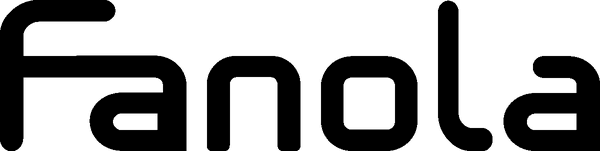 Fanola